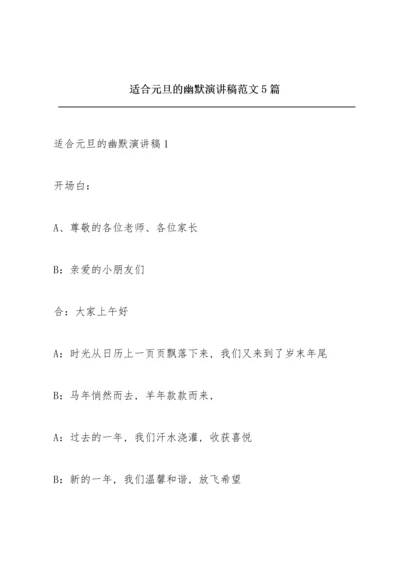 适合元旦的幽默演讲稿范文5篇

适合元旦的幽默演讲稿1

开场白：

A、尊敬的各位老师、各位家长

B：亲爱的小朋友们

合：大家上午好

A：时光从日历上一页页飘落下来，我们又来到了岁末年尾

B：马年悄然而去，羊年款款而来，

A：过去的一年，我们汗水浇灌，收获喜悦

B：新的一年，我们温馨和谐，放飞希望